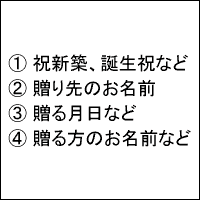 ① 祝新築、誕生祝など
② 贈り先のお名前
③ 贈る月日など
④ 贈る方のお名前など